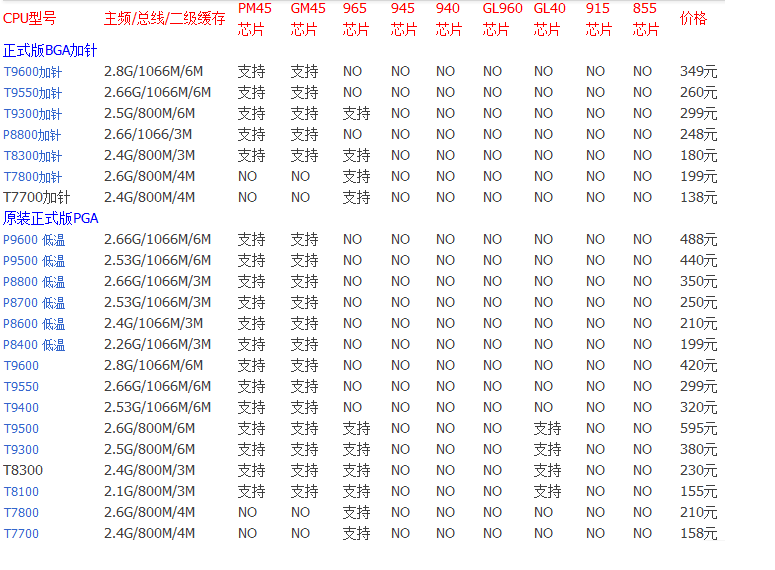 | CPU型号 | 主频/总线/二级缓存 | PM45 芯片 | GM45 芯片 | 965 芯片 | 945 芯片 | 940 芯片 | GL960 芯片 | GL40 芯片 | 915 芯片 | 855 芯片 | 价格 |
|---|---|---|---|---|---|---|---|---|---|---|---|
| 正式版BGA加针 | | | | | | | | | | | |
| T9600加针 | 2.8G/1066M/6M | 支持 | 支持 | NO | NO | NO | NO | NO | NO | NO | 349元 |
| T9550加针 | 2.66G/1066M/6M | 支持 | 支持 | NO | NO | NO | NO | NO | NO | NO | 260元 |
| T9300加针 | 2.5G/800M/6M | 支持 | 支持 | 支持 | NO | NO | NO | NO | NO | NO | 299元 |
| P8800加针 | 2.66/1066/3M | 支持 | 支持 | NO | NO | NO | NO | NO | NO | NO | 248元 |
| T8300加针 | 2.4G/800M/3M | 支持 | 支持 | 支持 | NO | NO | NO | NO | NO | NO | 180元 |
| T7800加针 | 2.6G/800M/4M | NO | NO | 支持 | NO | NO | NO | NO | NO | NO | 199元 |
| T7700加针 | 2.4G/800M/4M | NO | NO | 支持 | NO | NO | NO | NO | NO | NO | 138元 |
| 原装正式版PGA | | | | | | | | | | | |
| P9600 低温 | 2.66G/1066M/6M | 支持 | 支持 | NO | NO | NO | NO | NO | NO | NO | 488元 |
| P9500 低温 | 2.53G/1066M/6M | 支持 | 支持 | NO | NO | NO | NO | NO | NO | NO | 440元 |
| P8800 低温 | 2.66G/1066M/3M | 支持 | 支持 | NO | NO | NO | NO | NO | NO | NO | 350元 |
| P8700 低温 | 2.53G/1066M/3M | 支持 | 支持 | NO | NO | NO | NO | NO | NO | NO | 250元 |
| P8600 低温 | 2.4G/1066M/3M | 支持 | 支持 | NO | NO | NO | NO | NO | NO | NO | 210元 |
| P8400 低温 | 2.26G/1066M/3M | 支持 | 支持 | NO | NO | NO | NO | NO | NO | NO | 199元 |
| T9600 | 2.8G/1066M/6M | 支持 | 支持 | NO | NO | NO | NO | NO | NO | NO | 420元 |
| T9550 | 2.66G/1066M/6M | 支持 | 支持 | NO | NO | NO | NO | NO | NO | NO | 299元 |
| T9400 | 2.53G/1066M/6M | 支持 | 支持 | NO | NO | NO | NO | NO | NO | NO | 320元 |
| T9500 | 2.6G/800M/6M | 支持 | 支持 | 支持 | NO | NO | NO | 支持 | NO | NO | 595元 |
| T9300 | 2.5G/800M/6M | 支持 | 支持 | 支持 | NO | NO | NO | 支持 | NO | NO | 380元 |
| T8300 | 2.4G/800M/3M | 支持 | 支持 | 支持 | NO | NO | NO | 支持 | NO | NO | 230元 |
| T8100 | 2.1G/800M/3M | 支持 | 支持 | 支持 | NO | NO | NO | 支持 | NO | NO | 155元 |
| T7800 | 2.6G/800M/4M | NO | NO | 支持 | NO | NO | NO | NO | NO | NO | 210元 |
| T7700 | 2.4G/800M/4M | NO | NO | 支持 | NO | NO | NO | NO | NO | NO | 158元 |